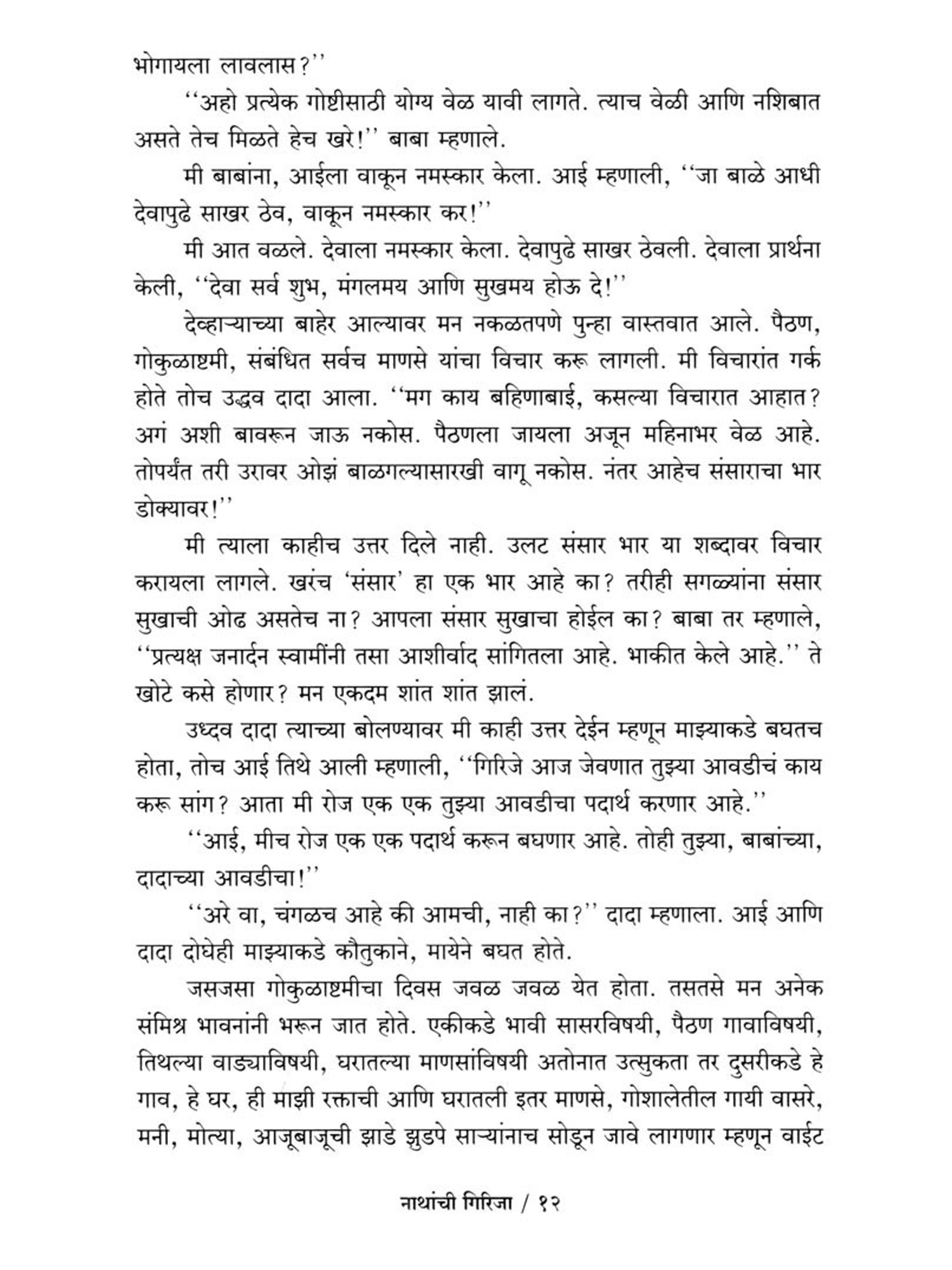 भोगायला लावलास?''

''अहो प्रत्येक गोष्टीसाठी योग्य वेळ यावी लागते. त्याच वेळी आणि नशिबात असते तेच मिळते हेच खरे!'' बाबा म्हणाले.

मी बाबांना, आईला वाकून नमस्कार केला. आई म्हणाली, ''जा बाळे आधी देवापुढे साखर ठेव, वाकून नमस्कार कर!''

मी आत वळले. देवाला नमस्कार केला. देवापुढे साखर ठेवली. देवाला प्रार्थना केली, ''देवा सर्व शुभ, मंगलमय आणि सुखमय होऊ दे!''

देव्हाऱ्याच्या बाहेर आल्यावर मन नकळतपणे पुन्हा वास्तवात आले. पैठण, गोकुळाष्टमी, संबंधित सर्वच माणसे यांचा विचार करू लागली. मी विचारांत गर्क होते तोच उद्धव दादा आला. ''मग काय बहिणाबाई, कसल्या विचारात आहात? अगं अशी बावरून जाऊ नकोस. पैठणला जायला अजून महिनाभर वेळ आहे. तोपर्यंत तरी उरावर ओझं बाळगल्यासारखी वागू नकोस. नंतर आहेच संसाराचा भार डोक्यावर!''

मी त्याला काहीच उत्तर दिले नाही. उलट संसार भार या शब्दावर विचार करायला लागले. खरंच 'संसार' हा एक भार आहे का? तरीही सगळ्यांना संसार सुखाची ओढ असतेच ना? आपला संसार सुखाचा होईल का? बाबा तर म्हणाले, ''प्रत्यक्ष जनार्दन स्वामींनी तसा आशीर्वाद सांगितला आहे. भाकीत केले आहे.'' ते खोटे कसे होणार? मन एकदम शांत शांत झालं.

उध्दव दादा त्याच्या बोलण्यावर मी काही उत्तर देईन म्हणून माझ्याकडे बघतच होता, तोच आई तिथे आली म्हणाली, ''गिरिजे आज जेवणात तुझ्या आवडीचं काय करू सांग? आता मी रोज एक एक तुझ्या आवडीचा पदार्थ करणार आहे.''

''आई, मीच रोज एक एक पदार्थ करून बघणार आहे. तोही तुझ्या, बाबांच्या, दादाच्या आवडीचा!''

''अरे वा, चंगळच आहे की आमची, नाही का?'' दादा म्हणाला. आई आणि दादा दोघेही माझ्याकडे कौतुकाने, मायेने बघत होते.

जसजसा गोकुळाष्टमीचा दिवस जवळ जवळ येत होता. तसतसे मन अनेक संमिश्र भावनांनी भरून जात होते. एकीकडे भावी सासरविषयी, पैठण गावाविषयी, तिथल्या वाड्याविषयी, घरातल्या माणसांविषयी अतोनात उत्सुकता तर दुसरीकडे हे गाव, हे घर, ही माझी रक्ताची आणि घरातली इतर माणसे, गोशालेतील गायी वासरे, मनी, मोत्या, आजूबाजूची झाडे झुडपे साऱ्यांनाच सोडून जावे लागणार म्हणून वाईट

नाथांची गिरिजा / १२